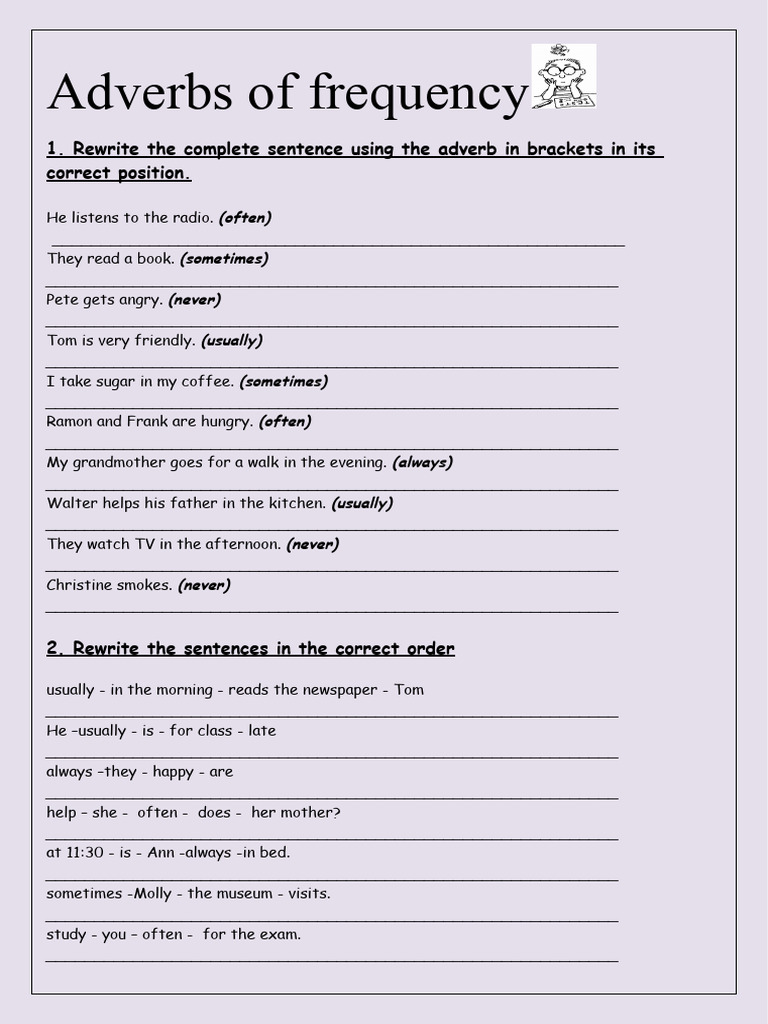 Adverbs of frequency

1. Rewrite the complete sentence using the adverb in brackets in its correct position.

He listens to the radio. (often)

They read a book. (sometimes)

Pete gets angry. (never)

Tom is very friendly. (usually)

I take sugar in my coffee. (sometimes)

Ramon and Frank are hungry. (often)

My grandmother goes for a walk in the evening. (always)

Walter helps his father in the kitchen. (usually)

They watch TV in the afternoon. (never)

Christine smokes. (never)

2. Rewrite the sentences in the correct order

usually - in the morning - reads the newspaper - Tom

He –usually - is - for class - late

always –they - happy - are

help – she - often - does - her mother?

at 11:30 - is - Ann -always -in bed.

sometimes -Molly - the museum - visits.

study - you – often - for the exam.